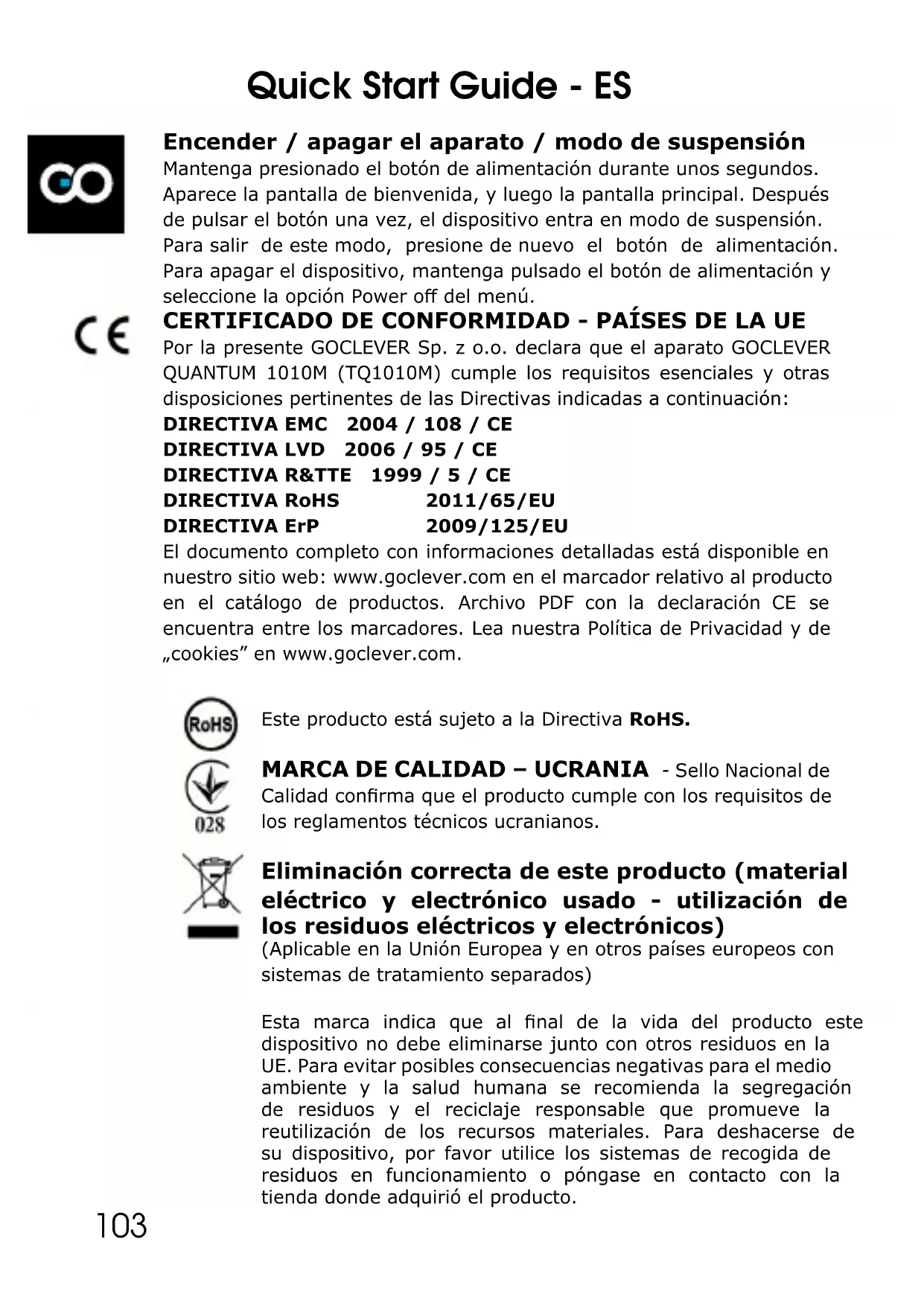 Quick Start Guide - ES

GO

Encender / apagar el aparato / modo de suspensión
Mantenga presionado el botón de alimentación durante unos segundos. Aparece la pantalla de bienvenida, y luego la pantalla principal. Después de pulsar el botón una vez, el dispositivo entra en modo de suspensión. Para salir de este modo, presione de nuevo el botón de alimentación. Para apagar el dispositivo, mantenga pulsado el botón de alimentación y seleccione la opción Power off del menú.

CE

CERTIFICADO DE CONFORMIDAD - PAÍSES DE LA UE
Por la presente GOCLEVER Sp. z o.o. declara que el aparato GOCLEVER QUANTUM 1010M (TQ1010M) cumple los requisitos esenciales y otras disposiciones pertinentes de las Directivas indicadas a continuación:
DIRECTIVA EMC 2004 / 108 / CE
DIRECTIVA LVD 2006 / 95 / CE
DIRECTIVA R&TTE 1999 / 5 / CE
DIRECTIVA RoHS 2011/65/EU
DIRECTIVA ErP 2009/125/EU
El documento completo con informaciones detalladas está disponible en nuestro sitio web: www.goclever.com en el marcador relativo al producto en el catálogo de productos. Archivo PDF con la declaración CE se encuentra entre los marcadores. Lea nuestra Política de Privacidad y de „cookies” en www.goclever.com.

RoHS

Este producto está sujeto a la Directiva RoHS.

028

MARCA DE CALIDAD – UCRANIA - Sello Nacional de Calidad confirma que el producto cumple con los requisitos de los reglamentos técnicos ucranianos.

Eliminación correcta de este producto (material eléctrico y electrónico usado - utilización de los residuos eléctricos y electrónicos)
(Aplicable en la Unión Europea y en otros países europeos con sistemas de tratamiento separados)

Esta marca indica que al final de la vida del producto este dispositivo no debe eliminarse junto con otros residuos en la UE. Para evitar posibles consecuencias negativas para el medio ambiente y la salud humana se recomienda la segregación de residuos y el reciclaje responsable que promueve la reutilización de los recursos materiales. Para deshacerse de su dispositivo, por favor utilice los sistemas de recogida de residuos en funcionamiento o póngase en contacto con la tienda donde adquirió el producto.

103